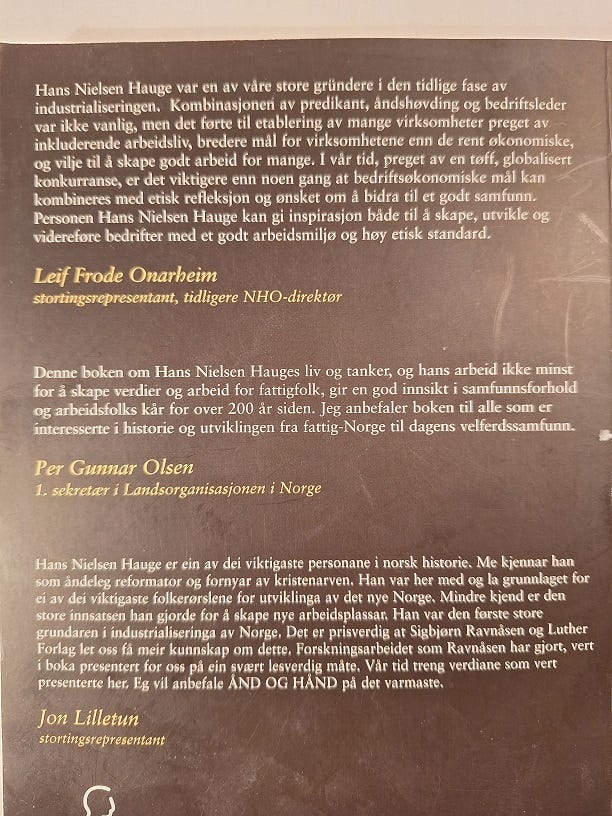 Hans Nielsen Hauge var en av våre store gründere i den tidlige fase av industrialiseringen. Kombinasjonen av predikant, åndshøvding og bedriftsleder var ikke vanlig, men det førte til etablering av mange virksomheter preget av inkluderende arbeidsliv, bredere mål for virksomhetene enn de rent økonomiske, og vilje til å skape godt arbeid for mange. I vår tid, preget av en tøff, globalisert konkurranse, er det viktigere enn noen gang at bedriftsøkonomiske mål kan kombineres med etisk refleksjon og ønsket om å bidra til et godt samfunn. Personen Hans Nielsen Hauge kan gi inspirasjon både til å skape, utvikle og videreføre bedrifter med et godt arbeidsmiljø og høy etisk standard.

Leif Frode Onarheim
stortingsrepresentant, tidligere NHO-direktør

Denne boken om Hans Nielsen Hauges liv og tanker, og hans arbeid ikke minst for å skape verdier og arbeid for fattigfolk, gir en god innsikt i samfunnsforhold og arbeidsfolks kår for over 200 år siden. Jeg anbefaler boken til alle som er interesserte i historie og utviklingen fra fattig-Norge til dagens velferdssamfunn.

Per Gunnar Olsen
1. sekretær i Landsorganisasjonen i Norge

Hans Nielsen Hauge er ein av dei viktigaste personane i norsk historie. Me kjennar han som åndeleg reformator og fornyar av kristenarven. Han var her med og la grunnlaget for ei av dei viktigaste folkerørslene for utviklinga av det nye Norge. Mindre kjend er den store innsatsen han gjorde for å skape nye arbeidsplassar. Han var den første store grundaren i industrialiseringa av Norge. Det er prisverdig at Sigbjørn Ravnåsen og Luther Forlag let oss få meir kunnskap om dette. Forskningsarbeidet som Ravnåsen har gjort, vert i boka presentert for oss på ein svært lesverdig måte. Vår tid treng verdiane som vert presenterte her. Eg vil anbefale ÅND OG HÅND på det varmaste.

Jon Lilletun
stortingsrepresentant